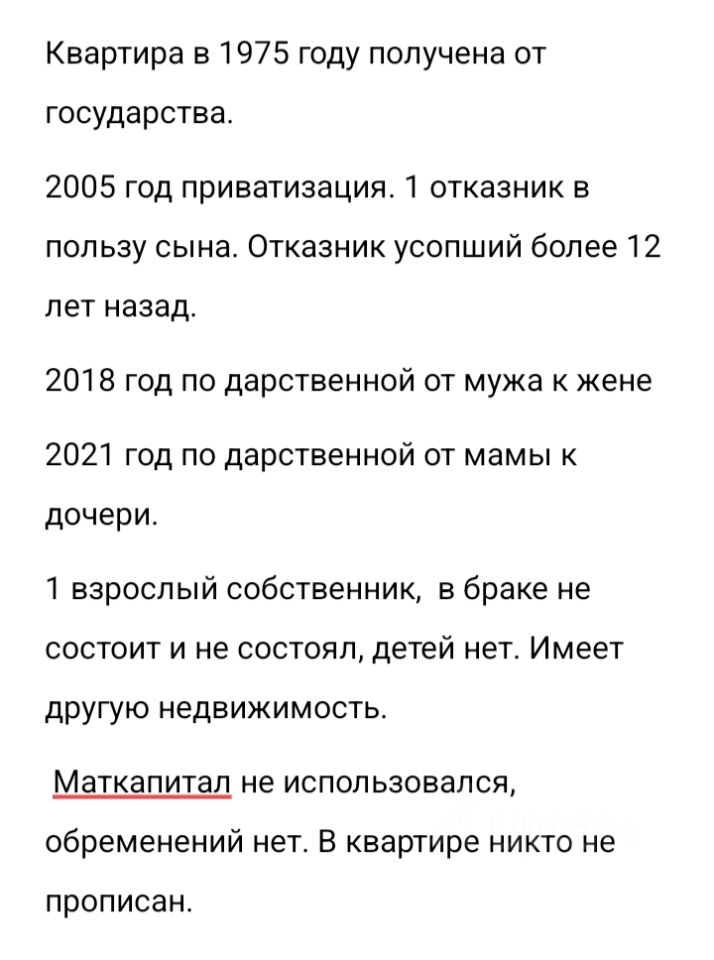 Квартира в 1975 году получена от государства.

2005 год приватизация. 1 отказник в пользу сына. Отказник усопший более 12 лет назад.

2018 год по дарственной от мужа к жене

2021 год по дарственной от мамы к дочери.

1 взрослый собственник, в браке не состоит и не состоял, детей нет. Имеет другую недвижимость.

Маткапитал не использовался, обременений нет. В квартире никто не прописан.